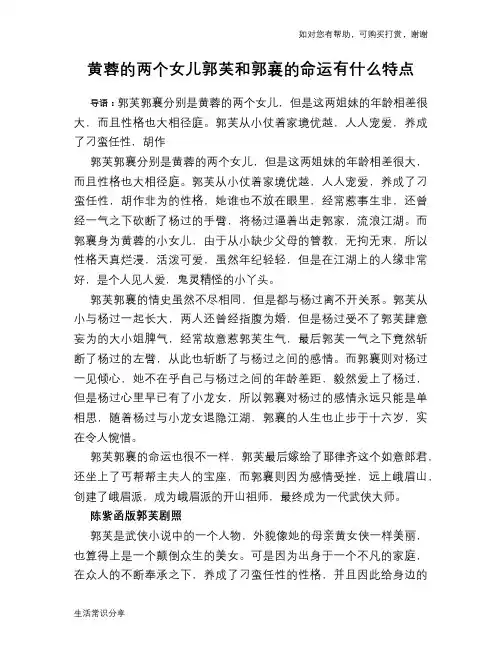 如对您有帮助，可购买打赏，谢谢

黄蓉的两个女儿郭芙和郭襄的命运有什么特点

导语：郭芙郭襄分别是黄蓉的两个女儿，但是这两姐妹的年龄相差很大，而且性格也大相径庭。郭芙从小仗着家境优越，人人宠爱，养成了刁蛮任性，胡作

郭芙郭襄分别是黄蓉的两个女儿，但是这两姐妹的年龄相差很大，而且性格也大相径庭。郭芙从小仗着家境优越，人人宠爱，养成了刁蛮任性，胡作非为的性格，她谁也不放在眼里，经常惹事生非，还曾经一气之下砍断了杨过的手臂，将杨过逼着出走郭家，流浪江湖。而郭襄身为黄蓉的小女儿，由于从小缺少父母的管教，无拘无束，所以性格天真烂漫，活泼可爱，虽然年纪轻轻，但是在江湖上的人缘非常好，是个人见人爱，鬼灵精怪的小丫头。

郭芙郭襄的情史虽然不尽相同，但是都与杨过离不开关系。郭芙从小与杨过一起长大，两人还曾经指腹为婚，但是杨过受不了郭芙肆意妄为的大小姐脾气，经常故意惹郭芙生气，最后郭芙一气之下竟然斩断了杨过的左臂，从此也斩断了与杨过之间的感情。而郭襄则对杨过一见倾心，她不在乎自己与杨过之间的年龄差距，毅然爱上了杨过，但是杨过心里早已有了小龙女，所以郭襄对杨过的感情永远只能是单相思，随着杨过与小龙女退隐江湖，郭襄的人生也止步于十六岁，实在令人惋惜。

郭芙郭襄的命运也很不一样，郭芙最后嫁给了耶律齐这个如意郎君，还坐上了丐帮帮主夫人的宝座，而郭襄则因为感情受挫，远上峨眉山，创建了峨眉派，成为峨眉派的开山祖师，最终成为一代武侠大师。

陈紫函版郭芙剧照

郭芙是武侠小说中的一个人物，外貌像她的母亲黄女侠一样美丽，也算得上是一个颠倒众生的美女。可是因为出身于一个不凡的家庭，在众人的不断奉承之下，养成了刁蛮任性的性格，并且因此给身边的

生活常识分享